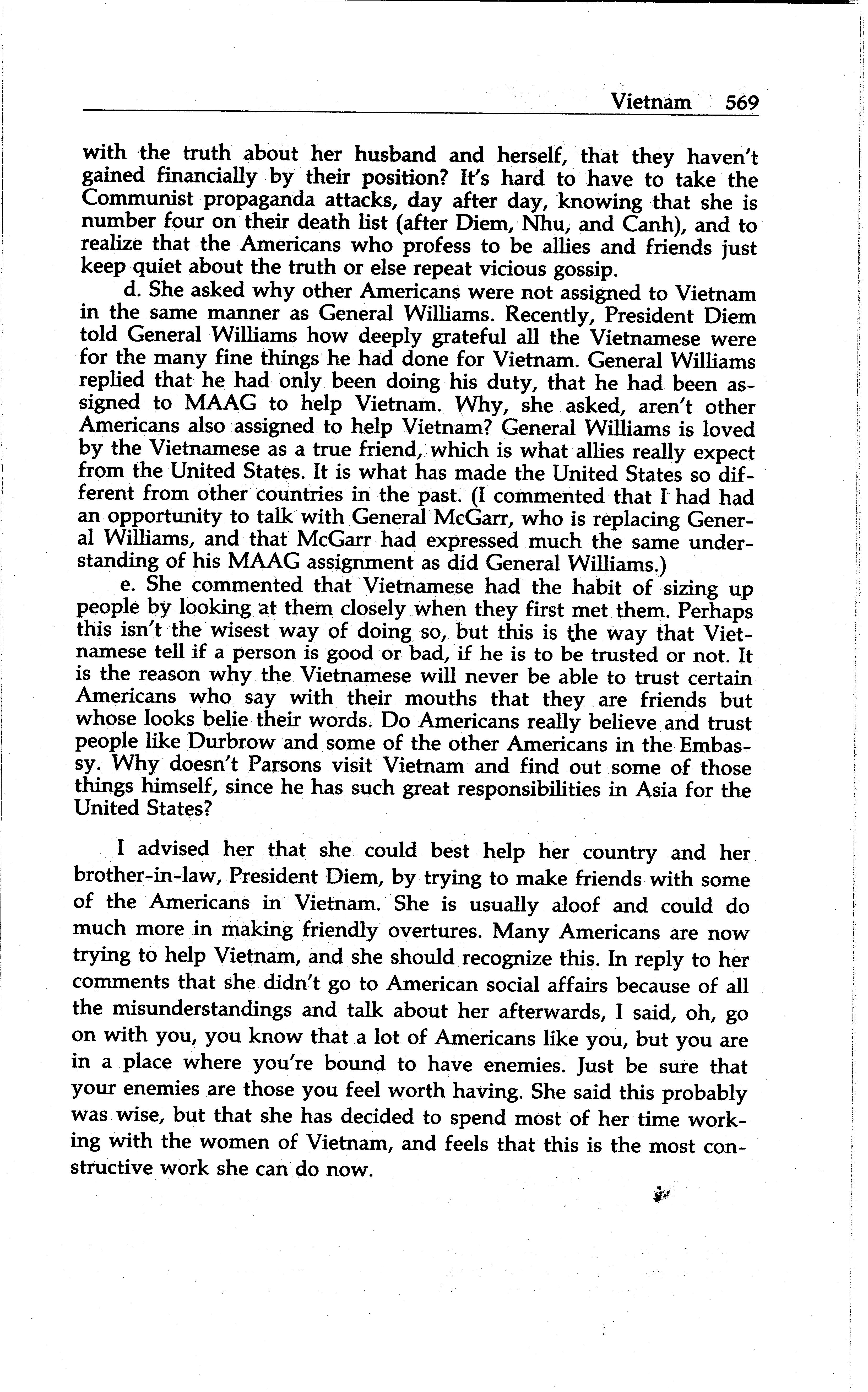 Vietnam 569

with the truth about her husband and herself, that they haven't gained financially by their position? It's hard to have to take the Communist propaganda attacks, day after day, knowing that she is number four on their death list (after Diem, Nhu, and Canh), and to realize that the Americans who profess to be allies and friends just keep quiet about the truth or else repeat vicious gossip.

d. She asked why other Americans were not assigned to Vietnam in the same manner as General Williams. Recently, President Diem told General Williams how deeply grateful all the Vietnamese were for the many fine things he had done for Vietnam. General Williams replied that he had only been doing his duty, that he had been assigned to MAAG to help Vietnam. Why, she asked, aren't other Americans also assigned to help Vietnam? General Williams is loved by the Vietnamese as a true friend, which is what allies really expect from the United States. It is what has made the United States so different from other countries in the past. (I commented that I had had an opportunity to talk with General McGarr, who is replacing General Williams, and that McGarr had expressed much the same understanding of his MAAG assignment as did General Williams.)

e. She commented that Vietnamese had the habit of sizing up people by looking at them closely when they first met them. Perhaps this isn't the wisest way of doing so, but this is the way that Vietnamese tell if a person is good or bad, if he is to be trusted or not. It is the reason why the Vietnamese will never be able to trust certain Americans who say with their mouths that they are friends but whose looks belie their words. Do Americans really believe and trust people like Durbrow and some of the other Americans in the Embassy. Why doesn't Parsons visit Vietnam and find out some of those things himself, since he has such great responsibilities in Asia for the United States?

I advised her that she could best help her country and her brother-in-law, President Diem, by trying to make friends with some of the Americans in Vietnam. She is usually aloof and could do much more in making friendly overtures. Many Americans are now trying to help Vietnam, and she should recognize this. In reply to her comments that she didn't go to American social affairs because of all the misunderstandings and talk about her afterwards, I said, oh, go on with you, you know that a lot of Americans like you, but you are in a place where you're bound to have enemies. Just be sure that your enemies are those you feel worth having. She said this probably was wise, but that she has decided to spend most of her time working with the women of Vietnam, and feels that this is the most constructive work she can do now.